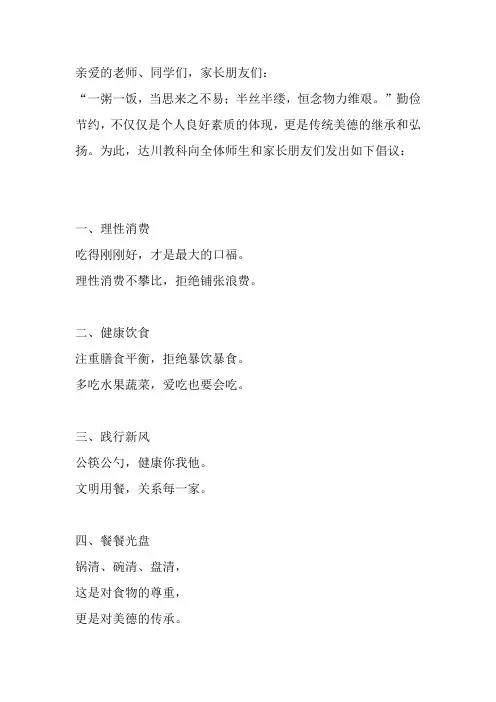 亲爱的老师、同学们，家长朋友们：
“一粥一饭，当思来之不易；半丝半缕，恒念物力维艰。”勤俭节约，不仅仅是个人良好素质的体现，更是传统美德的继承和弘扬。为此，达川教科向全体师生和家长朋友们发出如下倡议：

一、理性消费
吃得刚刚好，才是最大的口福。
理性消费不攀比，拒绝铺张浪费。

二、健康饮食
注重膳食平衡，拒绝暴饮暴食。
多吃水果蔬菜，爱吃也要会吃。

三、践行新风
公筷公勺，健康你我他。
文明用餐，关系每一家。

四、餐餐光盘
锅清、碗清、盘清，
这是对食物的尊重，
更是对美德的传承。